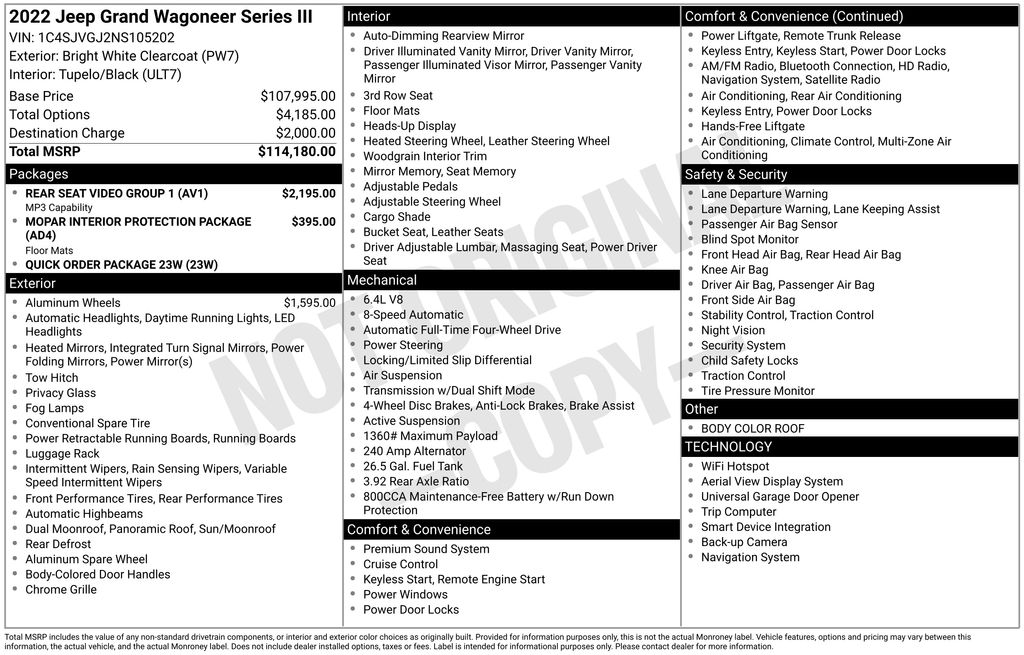 2022 Jeep Grand Wagoneer Series III
VIN: 1C4SJVGJ2NS105202
Exterior: Bright White Clearcoat (PW7)
Interior: Tupelo/Black (ULT7)

Base Price $107,995.00
Total Options $4,185.00
Destination Charge $2,000.00
Total MSRP $114,180.00

Packages
• REAR SEAT VIDEO GROUP 1 (AV1) $2,195.00
MP3 Capability
• MOPAR INTERIOR PROTECTION PACKAGE (AD4) $395.00
Floor Mats
• QUICK ORDER PACKAGE 23W (23W)

Exterior
• Aluminum Wheels $1,595.00
• Automatic Headlights, Daytime Running Lights, LED Headlights
• Heated Mirrors, Integrated Turn Signal Mirrors, Power Folding Mirrors, Power Mirror(s)
• Tow Hitch
• Privacy Glass
• Fog Lamps
• Conventional Spare Tire
• Power Retractable Running Boards, Running Boards
• Luggage Rack
• Intermittent Wipers, Rain Sensing Wipers, Variable Speed Intermittent Wipers
• Front Performance Tires, Rear Performance Tires
• Automatic Highbeams
• Dual Moonroof, Panoramic Roof, Sun/Moonroof
• Rear Defrost
• Aluminum Spare Wheel
• Body-Colored Door Handles
• Chrome Grille

Interior
• Auto-Dimming Rearview Mirror
• Driver Illuminated Vanity Mirror, Driver Vanity Mirror, Passenger Illuminated Visor Mirror, Passenger Vanity Mirror
• 3rd Row Seat
• Floor Mats
• Heads-Up Display
• Heated Steering Wheel, Leather Steering Wheel
• Woodgrain Interior Trim
• Mirror Memory, Seat Memory
• Adjustable Pedals
• Adjustable Steering Wheel
• Cargo Shade
• Bucket Seat, Leather Seats
• Driver Adjustable Lumbar, Massaging Seat, Power Driver Seat

Mechanical
• 6.4L V8
• 8-Speed Automatic
• Automatic Full-Time Four-Wheel Drive
• Power Steering
• Locking/Limited Slip Differential
• Air Suspension
• Transmission w/Dual Shift Mode
• 4-Wheel Disc Brakes, Anti-Lock Brakes, Brake Assist
• Active Suspension
• 1360# Maximum Payload
• 240 Amp Alternator
• 26.5 Gal. Fuel Tank
• 3.92 Rear Axle Ratio
• 800CCA Maintenance-Free Battery w/Run Down Protection

Comfort & Convenience
• Premium Sound System
• Cruise Control
• Keyless Start, Remote Engine Start
• Power Windows
• Power Door Locks

Comfort & Convenience (Continued)
• Power Liftgate, Remote Trunk Release
• Keyless Entry, Keyless Start, Power Door Locks
• AM/FM Radio, Bluetooth Connection, HD Radio, Navigation System, Satellite Radio
• Air Conditioning, Rear Air Conditioning
• Keyless Entry, Power Door Locks
• Hands-Free Liftgate
• Air Conditioning, Climate Control, Multi-Zone Air Conditioning

Safety & Security
• Lane Departure Warning
• Lane Departure Warning, Lane Keeping Assist
• Passenger Air Bag Sensor
• Blind Spot Monitor
• Front Head Air Bag, Rear Head Air Bag
• Knee Air Bag
• Driver Air Bag, Passenger Air Bag
• Front Side Air Bag
• Stability Control, Traction Control
• Night Vision
• Security System
• Child Safety Locks
• Traction Control
• Tire Pressure Monitor

Other
• BODY COLOR ROOF

TECHNOLOGY
• WiFi Hotspot
• Aerial View Display System
• Universal Garage Door Opener
• Trip Computer
• Smart Device Integration
• Back-up Camera
• Navigation System

Total MSRP includes the value of any non-standard drivetrain components, or interior and exterior color choices as originally built. Provided for information purposes only, this is not the actual Monroney label. Vehicle features, options and pricing may vary between this information, the actual vehicle, and the actual Monroney label. Does not include dealer installed options, taxes or fees. Label is intended for informational purposes only. Please contact dealer for more information.

NOT ORIGINAL COPY